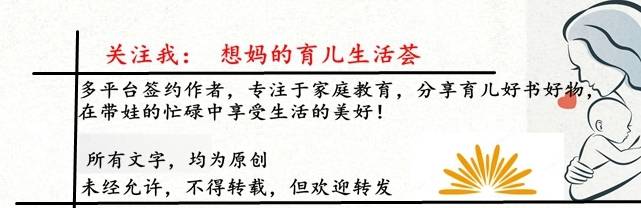 关注我： 想妈的育儿生活荟

多平台签约作者，专注于家庭教育，分享育儿好书好物，在带娃的忙碌中享受生活的美好！

所有文字，均为原创
未经允许，不得转载，但欢迎转发